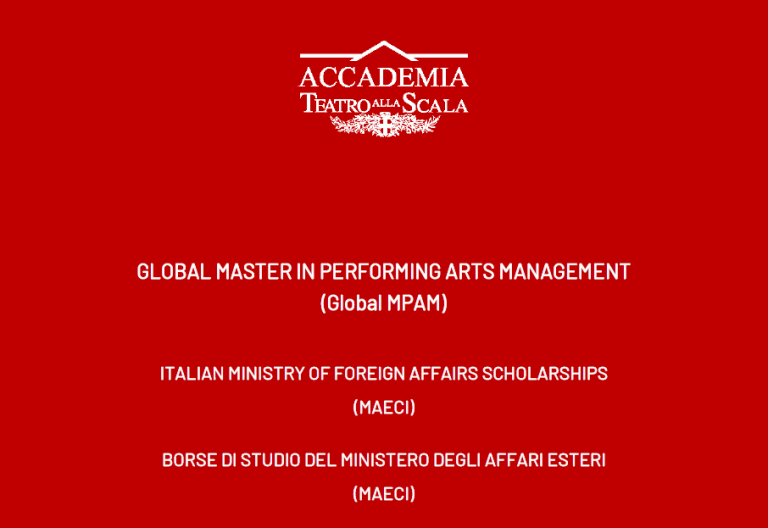 ACCADEMIA
TEATRO ALLA SCALA

GLOBAL MASTER IN PERFORMING ARTS MANAGEMENT
(Global MPAM)

ITALIAN MINISTRY OF FOREIGN AFFAIRS SCHOLARSHIPS
(MAECI)

BORSE DI STUDIO DEL MINISTERO DEGLI AFFARI ESTERI
(MAECI)